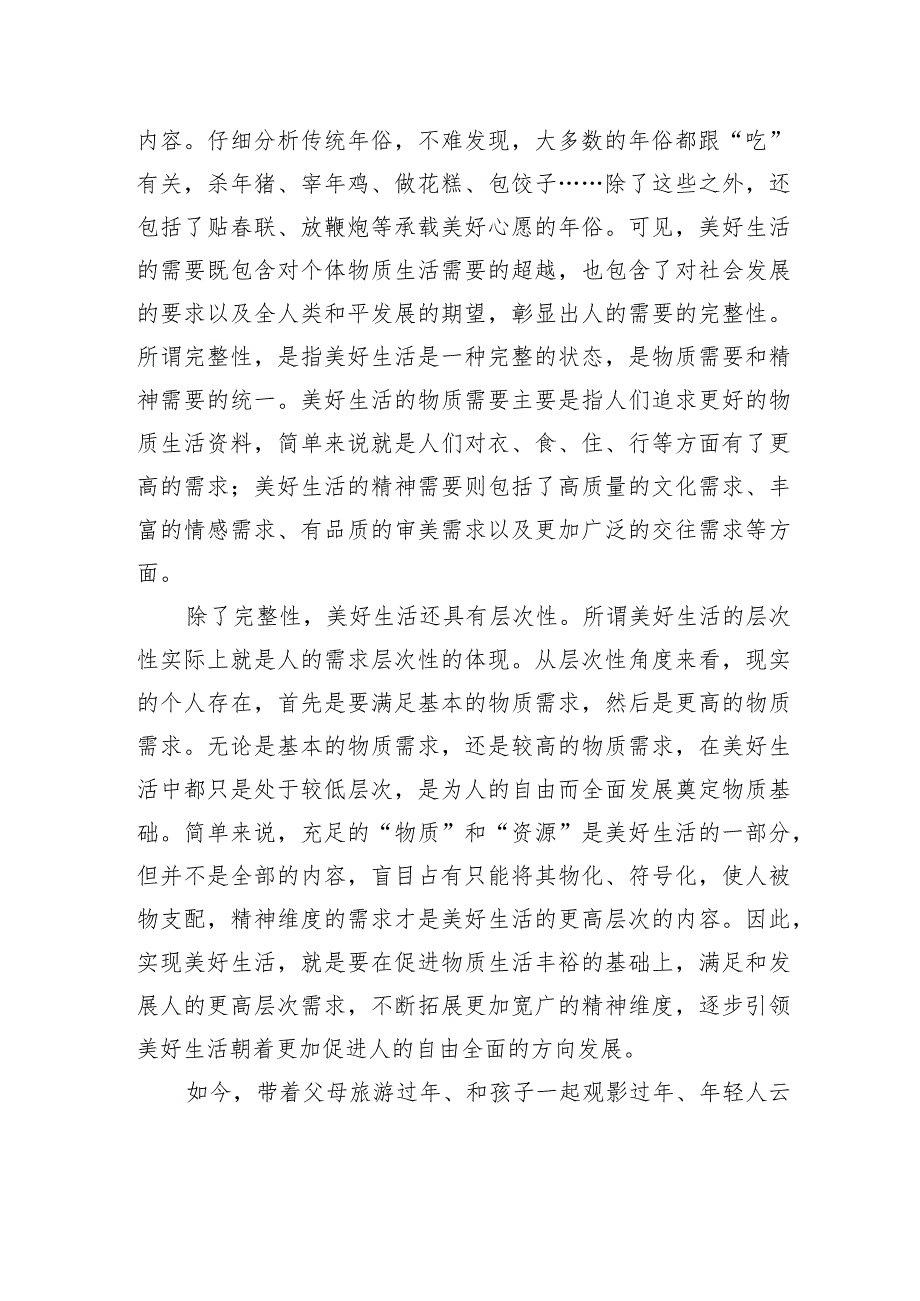 内容。仔细分析传统年俗，不难发现，大多数的年俗都跟“吃”有关，杀年猪、宰年鸡、做花糕、包饺子……除了这些之外，还包括了贴春联、放鞭炮等承载美好心愿的年俗。可见，美好生活的需要既包含对个体物质生活需要的超越，也包含了对社会发展的要求以及全人类和平发展的期望，彰显出人的需要的完整性。所谓完整性，是指美好生活是一种完整的状态，是物质需要和精神需要的统一。美好生活的物质需要主要是指人们追求更好的物质生活资料，简单来说就是人们对衣、食、住、行等方面有了更高的需求；美好生活的精神需要则包括了高质量的文化需求、丰富的情感需求、有品质的审美需求以及更加广泛的交往需求等方面。

除了完整性，美好生活还具有层次性。所谓美好生活的层次性实际上就是人的需求层次性的体现。从层次性角度来看，现实的个人存在，首先是要满足基本的物质需求，然后是更高的物质需求。无论是基本的物质需求，还是较高的物质需求，在美好生活中都只是处于较低层次，是为人的自由而全面发展奠定物质基础。简单来说，充足的“物质”和“资源”是美好生活的一部分，但并不是全部的内容，盲目占有只能将其物化、符号化，使人被物支配，精神维度的需求才是美好生活的更高层次的内容。因此，实现美好生活，就是要在促进物质生活丰裕的基础上，满足和发展人的更高层次需求，不断拓展更加宽广的精神维度，逐步引领美好生活朝着更加促进人的自由全面的方向发展。

如今，带着父母旅游过年、和孩子一起观影过年、年轻人云